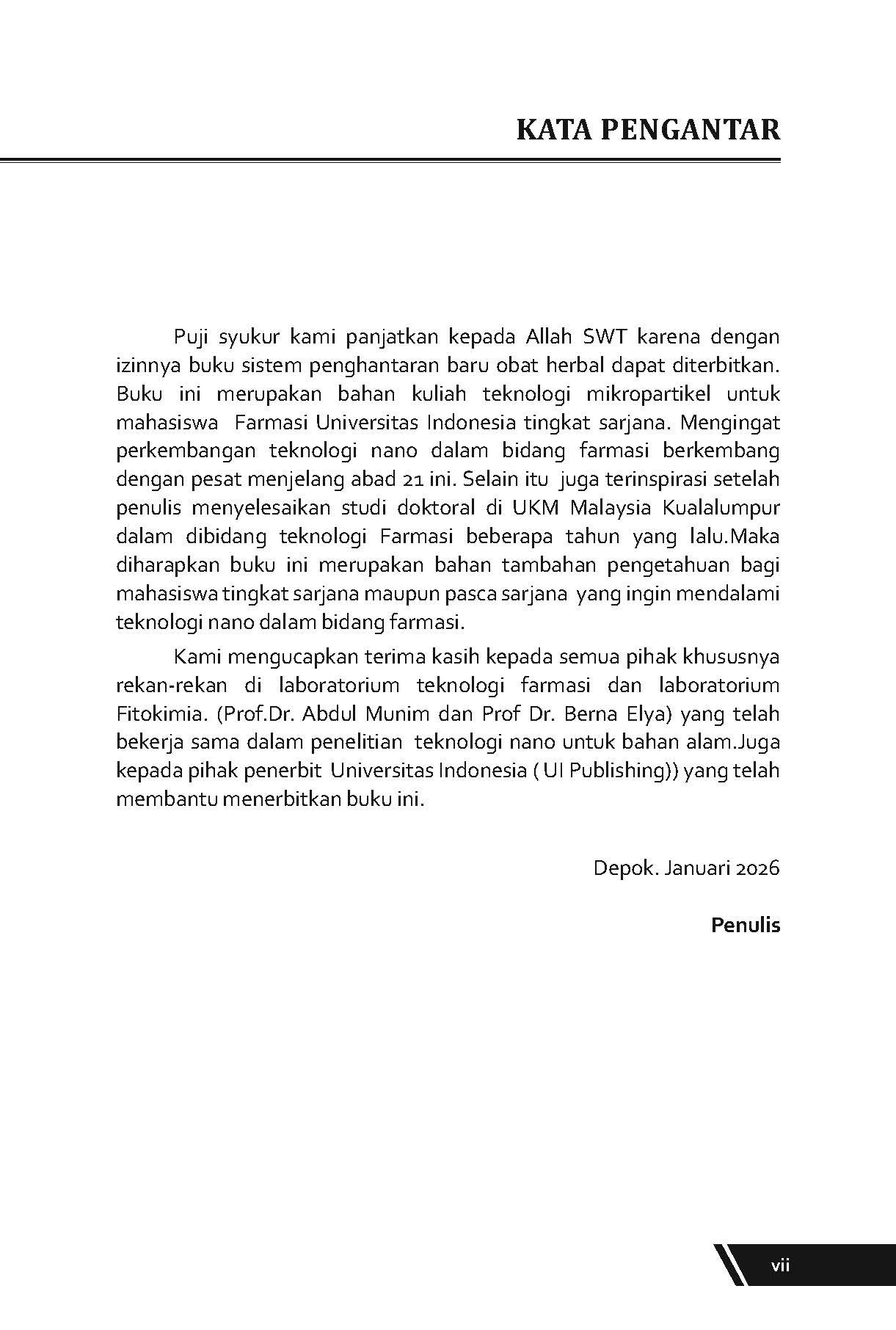 KATA PENGANTAR

Puji syukur kami panjatkan kepada Allah SWT karena dengan izinnya buku sistem penghantaran baru obat herbal dapat diterbitkan. Buku ini merupakan bahan kuliah teknologi mikropartikel untuk mahasiswa Farmasi Universitas Indonesia tingkat sarjana. Mengingat perkembangan teknologi nano dalam bidang farmasi berkembang dengan pesat menjelang abad 21 ini. Selain itu juga terinspirasi setelah penulis menyelesaikan studi doktoral di UKM Malaysia Kualalumpur dalam dibidang teknologi Farmasi beberapa tahun yang lalu.Maka diharapkan buku ini merupakan bahan tambahan pengetahuan bagi mahasiswa tingkat sarjana maupun pasca sarjana yang ingin mendalami teknologi nano dalam bidang farmasi.

Kami mengucapkan terima kasih kepada semua pihak khususnya rekan-rekan di laboratorium teknologi farmasi dan laboratorium Fitokimia. (Prof.Dr. Abdul Munim dan Prof Dr. Berna Elya) yang telah bekerja sama dalam penelitian teknologi nano untuk bahan alam.Juga kepada pihak penerbit Universitas Indonesia ( UI Publishing)) yang telah membantu menerbitkan buku ini.

Depok. Januari 2026

Penulis

vii